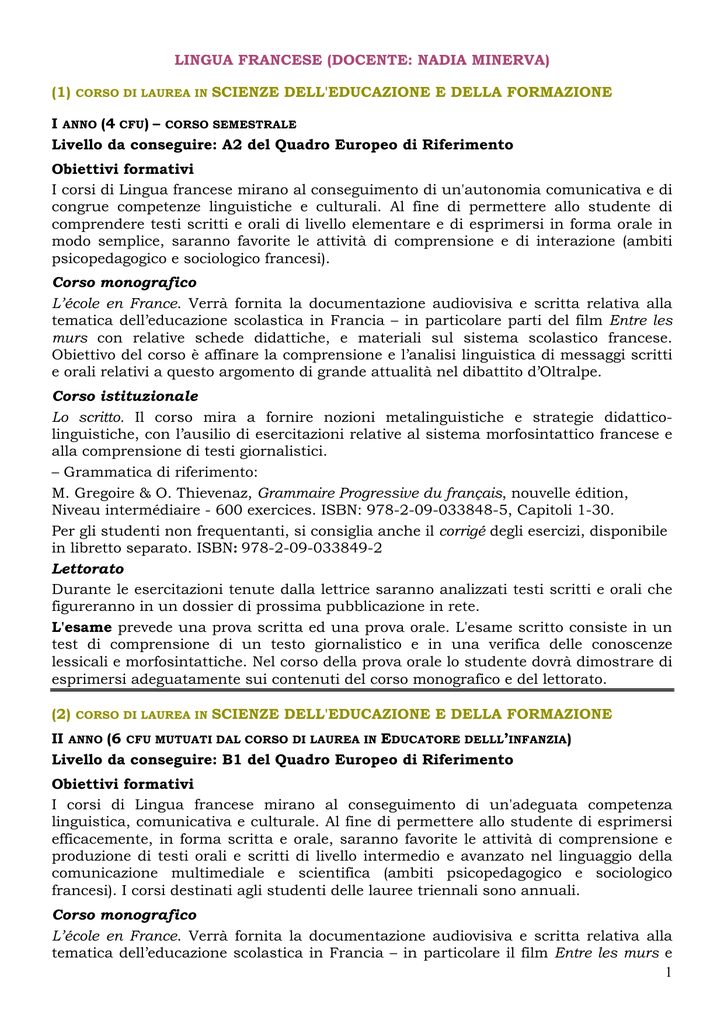 LINGUA FRANCESE (DOCENTE: NADIA MINERVA)

(1) CORSO DI LAUREA IN SCIENZE DELL'EDUCAZIONE E DELLA FORMAZIONE

I ANNO (4 CFU) – CORSO SEMESTRALE

Livello da conseguire: A2 del Quadro Europeo di Riferimento

Obiettivi formativi

I corsi di Lingua francese mirano al conseguimento di un'autonomia comunicativa e di congrue competenze linguistiche e culturali. Al fine di permettere allo studente di comprendere testi scritti e orali di livello elementare e di esprimersi in forma orale in modo semplice, saranno favorite le attività di comprensione e di interazione (ambiti psicopedagogico e sociologico francesi).

Corso monografico

L'école en France. Verrà fornita la documentazione audiovisiva e scritta relativa alla tematica dell'educazione scolastica in Francia – in particolare parti del film Entre les murs con relative schede didattiche, e materiali sul sistema scolastico francese. Obiettivo del corso è affinare la comprensione e l'analisi linguistica di messaggi scritti e orali relativi a questo argomento di grande attualità nel dibattito d'Oltralpe.

Corso istituzionale

Lo scritto. Il corso mira a fornire nozioni metalinguistiche e strategie didattico-linguistiche, con l'ausilio di esercitazioni relative al sistema morfosintattico francese e alla comprensione di testi giornalistici.

– Grammatica di riferimento:

M. Gregoire & O. Thievenaz, Grammaire Progressive du français, nouvelle édition, Niveau intermédiaire - 600 exercices. ISBN: 978-2-09-033848-5, Capitoli 1-30.

Per gli studenti non frequentanti, si consiglia anche il corrigé degli esercizi, disponibile in libretto separato. ISBN: 978-2-09-033849-2

Lettorato

Durante le esercitazioni tenute dalla lettrice saranno analizzati testi scritti e orali che figureranno in un dossier di prossima pubblicazione in rete.

L'esame prevede una prova scritta ed una prova orale. L'esame scritto consiste in un test di comprensione di un testo giornalistico e in una verifica delle conoscenze lessicali e morfosintattiche. Nel corso della prova orale lo studente dovrà dimostrare di esprimersi adeguatamente sui contenuti del corso monografico e del lettorato.

(2) CORSO DI LAUREA IN SCIENZE DELL'EDUCAZIONE E DELLA FORMAZIONE

II ANNO (6 CFU MUTUATI DAL CORSO DI LAUREA IN EDUCATORE DELLL'INFANZIA)

Livello da conseguire: B1 del Quadro Europeo di Riferimento

Obiettivi formativi

I corsi di Lingua francese mirano al conseguimento di un'adeguata competenza linguistica, comunicativa e culturale. Al fine di permettere allo studente di esprimersi efficacemente, in forma scritta e orale, saranno favorite le attività di comprensione e produzione di testi orali e scritti di livello intermedio e avanzato nel linguaggio della comunicazione multimediale e scientifica (ambiti psicopedagogico e sociologico francesi). I corsi destinati agli studenti delle lauree triennali sono annuali.

Corso monografico

L'école en France. Verrà fornita la documentazione audiovisiva e scritta relativa alla tematica dell'educazione scolastica in Francia – in particolare il film Entre les murs e

1